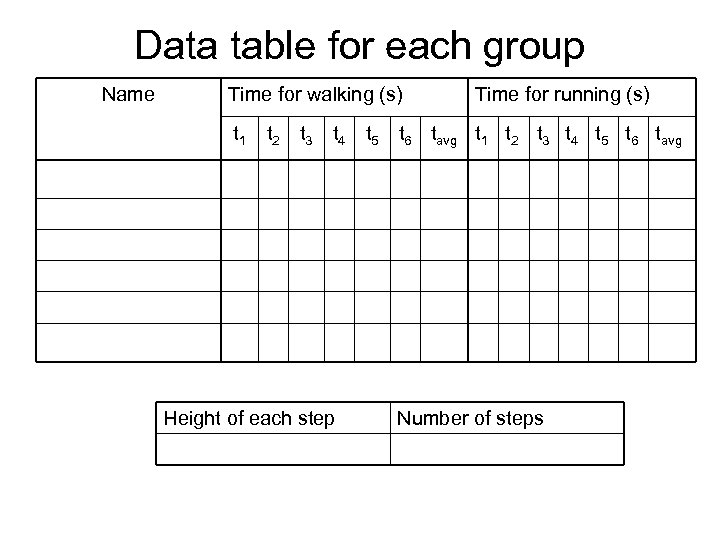 Data table for each group

| Name | Time for walking (s) | | | | | | | Time for running (s) | | | | | | |
|---|---|---|---|---|---|---|---|---|---|---|---|---|---|---|
| | $t_1$ | $t_2$ | $t_3$ | $t_4$ | $t_5$ | $t_6$ | $t_{avg}$ | $t_1$ | $t_2$ | $t_3$ | $t_4$ | $t_5$ | $t_6$ | $t_{avg}$ |
| | | | | | | | | | | | | | | |
| | | | | | | | | | | | | | | |
| | | | | | | | | | | | | | | |
| | | | | | | | | | | | | | | |
| | | | | | | | | | | | | | | |
| | | | | | | | | | | | | | | |

| Height of each step | Number of steps |
|---|---|
| | |